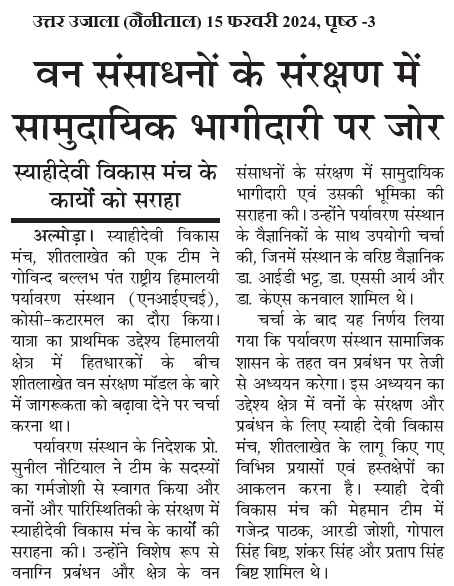 उत्तर उजाला (नैनीताल) 15 फरवरी 2024, पृष्ठ -3

वन संसाधनों के संरक्षण में सामुदायिक भागीदारी पर जोर

स्याहीदेवी विकास मंच के कार्यों को सराहा

अल्मोड़ा। स्याहीदेवी विकास मंच, शीतलाखेत की एक टीम ने गोविन्द बल्लभ पंत राष्ट्रीय हिमालयी पर्यावरण संस्थान (एनआईएचई), कोसी-कटारमल का दौरा किया। यात्रा का प्राथमिक उद्देश्य हिमालयी क्षेत्र में हितधारकों के बीच शीतलाखेत वन संरक्षण मॉडल के बारे में जागरूकता को बढ़ावा देने पर चर्चा करना था।

पर्यावरण संस्थान के निदेशक प्रो. सुनील नौटियाल ने टीम के सदस्यों का गर्मजोशी से स्वागत किया और वनों और पारिस्थितिकी के संरक्षण में स्याहीदेवी विकास मंच के कार्यों की सराहना की। उन्होंने विशेष रूप से वनाग्नि प्रबंधन और क्षेत्र के वन संसाधनों के संरक्षण में सामुदायिक भागीदारी एवं उसकी भूमिका की सराहना की। उन्होंने पर्यावरण संस्थान के वैज्ञानिकों के साथ उपयोगी चर्चा की, जिनमें संस्थान के वरिष्ठ वैज्ञानिक डा. आईडी भट्ट, डा. एससी आर्य और डा. केएस कनवाल शामिल थे।

चर्चा के बाद यह निर्णय लिया गया कि पर्यावरण संस्थान सामाजिक शासन के तहत वन प्रबंधन पर तेजी से अध्ययन करेगा। इस अध्ययन का उद्देश्य क्षेत्र में वनों के संरक्षण और प्रबंधन के लिए स्याही देवी विकास मंच, शीतलाखेत के लागू किए गए विभिन्न प्रयासों एवं हस्तक्षेपों का आकलन करना है। स्याही देवी विकास मंच की मेहमान टीम में गजेन्द्र पाठक, आरडी जोशी, गोपाल सिंह बिष्ट, शंकर सिंह और प्रताप सिंह बिष्ट शामिल थे।